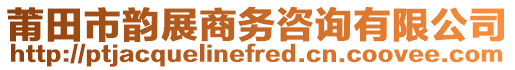 莆田市韵展商务咨询有限公司
http://ptjacquelinefred.cn.coovee.com